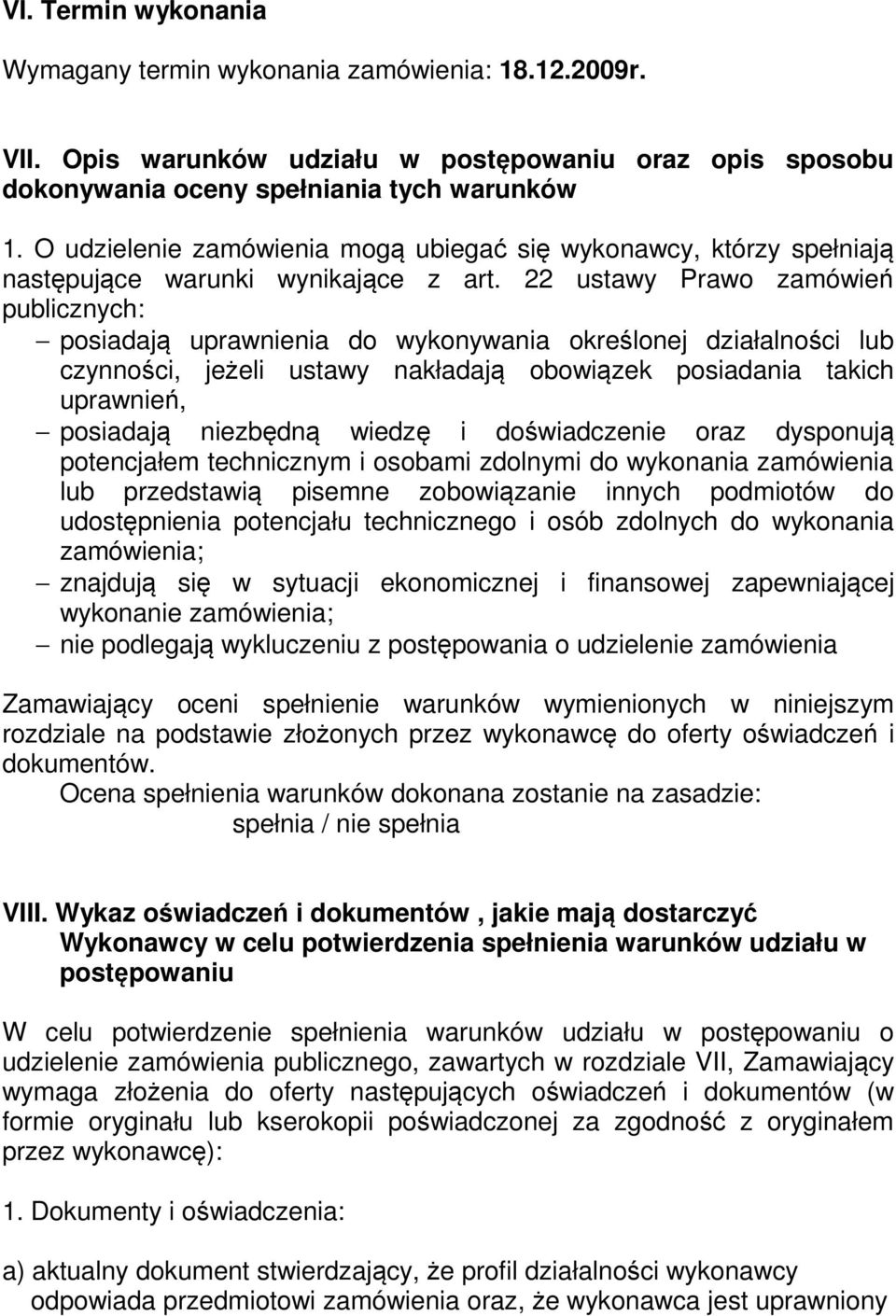 VI. Termin wykonania

Wymagany termin wykonania zamówienia: 18.12.2009r.

VII. Opis warunków udziału w postępowaniu oraz opis sposobu dokonywania oceny spełniania tych warunków

1. O udzielenie zamówienia mogą ubiegać się wykonawcy, którzy spełniają następujące warunki wynikające z art. 22 ustawy Prawo zamówień publicznych:
– posiadają uprawnienia do wykonywania określonej działalności lub czynności, jeżeli ustawy nakładają obowiązek posiadania takich uprawnień,
– posiadają niezbędną wiedzę i doświadczenie oraz dysponują potencjałem technicznym i osobami zdolnymi do wykonania zamówienia lub przedstawią pisemne zobowiązanie innych podmiotów do udostępnienia potencjału technicznego i osób zdolnych do wykonania zamówienia;
– znajdują się w sytuacji ekonomicznej i finansowej zapewniającej wykonanie zamówienia;
– nie podlegają wykluczeniu z postępowania o udzielenie zamówienia

Zamawiający oceni spełnienie warunków wymienionych w niniejszym rozdziale na podstawie złożonych przez wykonawcę do oferty oświadczeń i dokumentów.
Ocena spełnienia warunków dokonana zostanie na zasadzie:
spełnia / nie spełnia

VIII. Wykaz oświadczeń i dokumentów , jakie mają dostarczyć Wykonawcy w celu potwierdzenia spełnienia warunków udziału w postępowaniu

W celu potwierdzenie spełnienia warunków udziału w postępowaniu o udzielenie zamówienia publicznego, zawartych w rozdziale VII, Zamawiający wymaga złożenia do oferty następujących oświadczeń i dokumentów (w formie oryginału lub kserokopii poświadczonej za zgodność z oryginałem przez wykonawcę):

1. Dokumenty i oświadczenia:

a) aktualny dokument stwierdzający, że profil działalności wykonawcy odpowiada przedmiotowi zamówienia oraz, że wykonawca jest uprawniony